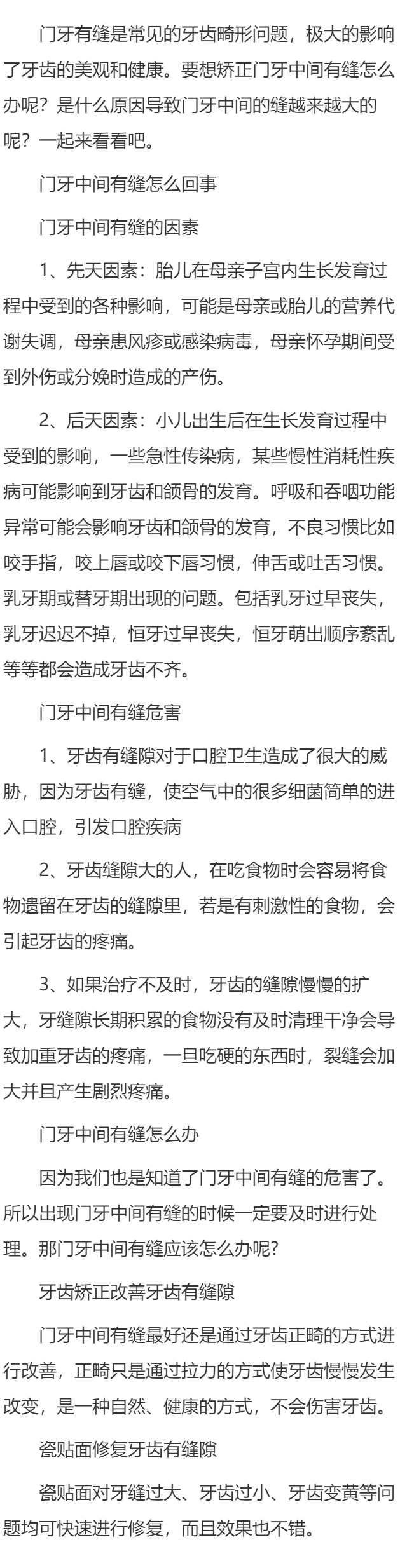 门牙有缝是常见的牙齿畸形问题，极大的影响了牙齿的美观和健康。要想矫正门牙中间有缝怎么办呢？是什么原因导致门牙中间的缝越来越大的呢？一起来看看吧。

门牙中间有缝怎么回事

门牙中间有缝的因素

1、先天因素：胎儿在母亲子宫内生长发育过程中受到的各种影响，可能是母亲或胎儿的营养代谢失调，母亲患风疹或感染病毒，母亲怀孕期间受到外伤或分娩时造成的产伤。

2、后天因素：小儿出生后在生长发育过程中受到的影响，一些急性传染病，某些慢性消耗性疾病可能影响到牙齿和颌骨的发育。呼吸和吞咽功能异常可能会影响牙齿和颌骨的发育，不良习惯比如咬手指，咬上唇或咬下唇习惯，伸舌或吐舌习惯。乳牙期或替牙期出现的问题。包括乳牙过早丧失，乳牙迟迟不掉，恒牙过早丧失，恒牙萌出顺序紊乱等等都会造成牙齿不齐。

门牙中间有缝危害

1、牙齿有缝隙对于口腔卫生造成了很大的威胁，因为牙齿有缝，使空气中的很多细菌简单的进入口腔，引发口腔疾病

2、牙齿缝隙大的人，在吃食物时会容易将食物遗留在牙齿的缝隙里，若是有刺激性的食物，会引起牙齿的疼痛。

3、如果治疗不及时，牙齿的缝隙慢慢的扩大，牙缝隙长期积累的食物没有及时清理干净会导致加重牙齿的疼痛，一旦吃硬的东西时，裂缝会加大并且产生剧烈疼痛。

门牙中间有缝怎么办

因为我们也是知道了门牙中间有缝的危害了。所以出现门牙中间有缝的时候一定要及时进行处理。那门牙中间有缝应该怎么办呢？

牙齿矫正改善牙齿有缝隙

门牙中间有缝最好还是通过牙齿正畸的方式进行改善，正畸只是通过拉力的方式使牙齿慢慢发生改变，是一种自然、健康的方式，不会伤害牙齿。

瓷贴面修复牙齿有缝隙

瓷贴面对牙缝过大、牙齿过小、牙齿变黄等问题均可快速进行修复，而且效果也不错。